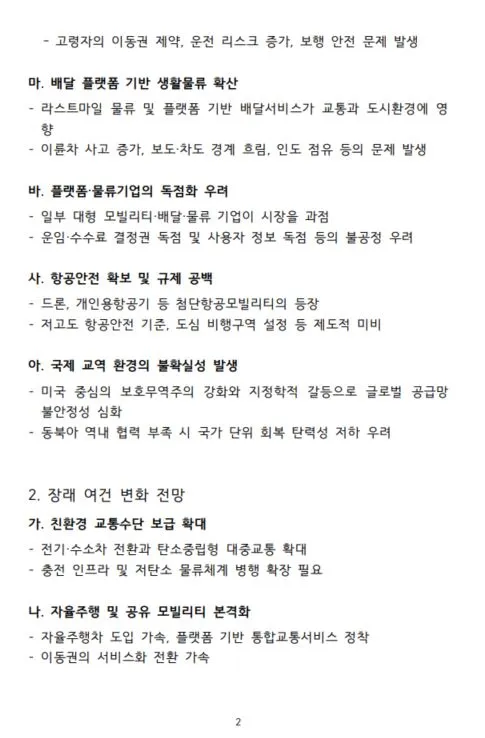 - 고령자의 이동권 제약, 운전 리스크 증가, 보행 안전 문제 발생

마. 배달 플랫폼 기반 생활물류 확산
- 라스트마일 물류 및 플랫폼 기반 배달서비스가 교통과 도시환경에 영향
- 이륜차 사고 증가, 보도·차도 경계 흐림, 인도 점유 등의 문제 발생

바. 플랫폼·물류기업의 독점화 우려
- 일부 대형 모빌리티·배달·물류 기업이 시장을 과점
- 운임·수수료 결정권 독점 및 사용자 정보 독점 등의 불공정 우려

사. 항공안전 확보 및 규제 공백
- 드론, 개인용항공기 등 첨단항공모빌리티의 등장
- 저고도 항공안전 기준, 도심 비행구역 설정 등 제도적 미비

아. 국제 교역 환경의 불확실성 발생
- 미국 중심의 보호무역주의 강화와 지정학적 갈등으로 글로벌 공급망 불안정성 심화
- 동북아 역내 협력 부족 시 국가 단위 회복 탄력성 저하 우려

2. 장래 여건 변화 전망
가. 친환경 교통수단 보급 확대
- 전기·수소차 전환과 탄소중립형 대중교통 확대
- 충전 인프라 및 저탄소 물류체계 병행 확장 필요

나. 자율주행 및 공유 모빌리티 본격화
- 자율주행차 도입 가속, 플랫폼 기반 통합교통서비스 정착
- 이동권의 서비스화 전환 가속

2